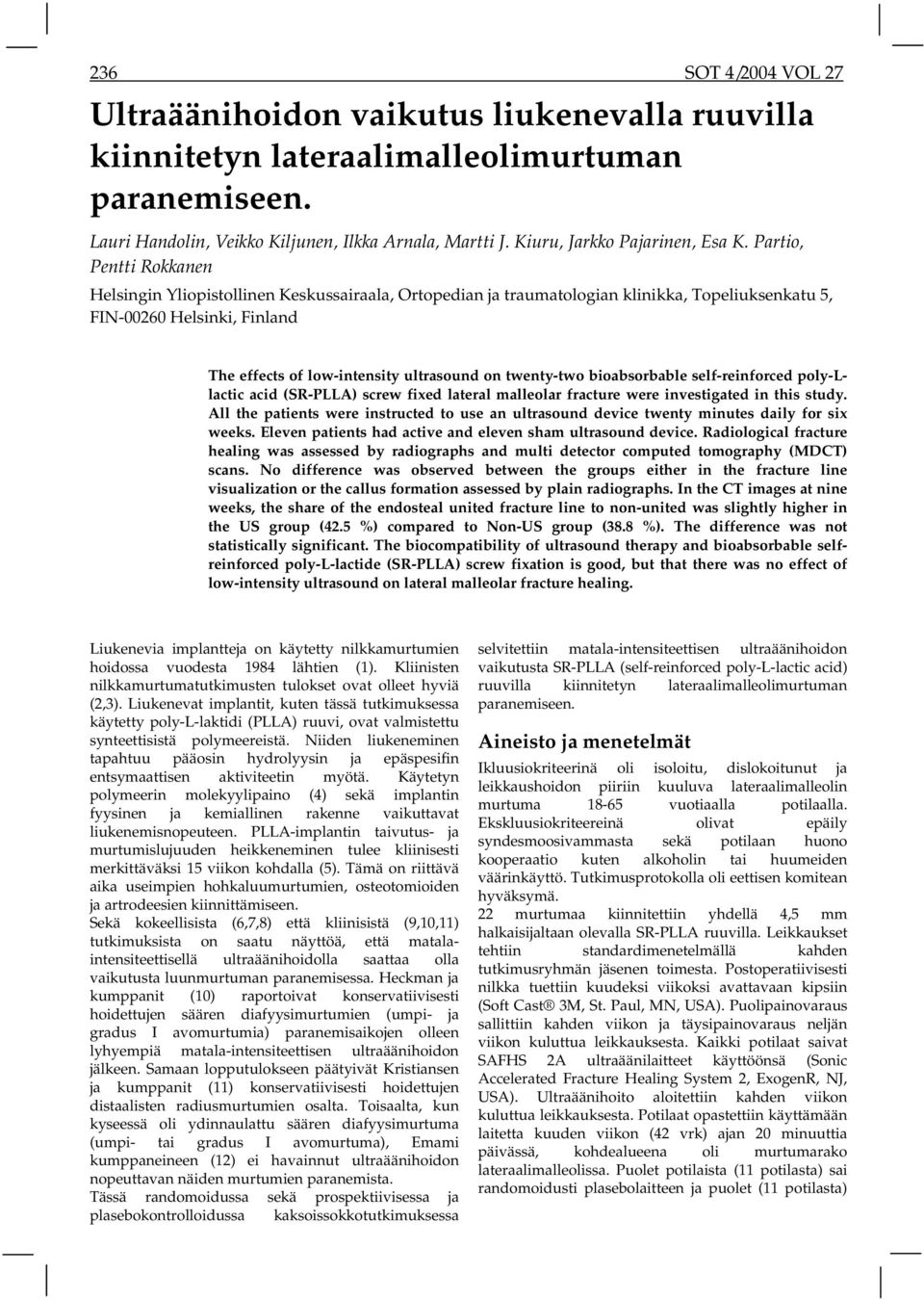 236 SOT 4/2004 VOL 27

Ultraäänihoidon vaikutus liukenevalla ruuvilla kiinnitetyn lateraalimalleolimurtuman paranemiseen.

Lauri Handolin, Veikko Kiljunen, Ilkka Arnala, Martti J. Kiuru, Jarkko Pajarinen, Esa K. Partio, Pentti Rokkanen

Helsingin Yliopistollinen Keskussairaala, Ortopedian ja traumatologian klinikka, Topeliuksenkatu 5, FIN-00260 Helsinki, Finland

The effects of low-intensity ultrasound on twenty-two bioabsorbable self-reinforced poly-L-lactic acid (SR-PLLA) screw fixed lateral malleolar fracture were investigated in this study. All the patients were instructed to use an ultrasound device twenty minutes daily for six weeks. Eleven patients had active and eleven sham ultrasound device. Radiological fracture healing was assessed by radiographs and multi detector computed tomography (MDCT) scans. No difference was observed between the groups either in the fracture line visualization or the callus formation assessed by plain radiographs. In the CT images at nine weeks, the share of the endosteal united fracture line to non-united was slightly higher in the US group (42.5 %) compared to Non-US group (38.8 %). The difference was not statistically significant. The biocompatibility of ultrasound therapy and bioabsorbable self-reinforced poly-L-lactide (SR-PLLA) screw fixation is good, but that there was no effect of low-intensity ultrasound on lateral malleolar fracture healing.

Liukenevia implantteja on käytetty nilkkamurtumien hoidossa vuodesta 1984 lähtien (1). Kliinisten nilkkamurtumatutkimusten tulokset ovat olleet hyviä (2,3). Liukenevat implantit, kuten tässä tutkimuksessa käytetty poly-L-laktidi (PLLA) ruuvi, ovat valmistettu synteettisistä polymeereistä. Niiden liukeneminen tapahtuu pääosin hydrolyysin ja epäspesifin entsymaattisen aktiviteetin myötä. Käytetyn polymeerin molekyylipaino (4) sekä implantin fyysinen ja kemiallinen rakenne vaikuttavat liukenemisnopeuteen. PLLA-implantin taivutus- ja murtumislujuuden heikkeneminen tulee kliinisesti merkittäväksi 15 viikon kohdalla (5). Tämä on riittävä aika useimpien hohkaluumurtumien, osteotomioiden ja artrodeesien kiinnittämiseen.
Sekä kokeellisista (6,7,8) että kliinisistä (9,10,11) tutkimuksista on saatu näyttöä, että matala-intensiteettisellä ultraäänihoidolla saattaa olla vaikutusta luunmurtuman paranemisessa. Heckman ja kumppanit (10) raportoivat konservatiivisesti hoidettujen säären diafyysimurtumien (umpi- ja gradus I avomurtumia) paranemisaikojen olleen lyhyempiä matala-intensiteettisen ultraäänihoidon jälkeen. Samaan lopputulokseen päätyivät Kristiansen ja kumppanit (11) konservatiivisesti hoidettujen distaalisten radiusmurtumien osalta. Toisaalta, kun kyseessä oli ydinnaulattu säären diafyysimurtuma (umpi- tai gradus I avomurtuma), Emami kumppaneineen (12) ei havainnut ultraäänihoidon nopeuttavan näiden murtumien paranemista.
Tässä randomoidussa sekä prospektiivisessa ja plasebokontrolloidussa kaksoissokkotutkimuksessa selvitettiin matala-intensiteettisen ultraäänihoidon vaikutusta SR-PLLA (self-reinforced poly-L-lactic acid) ruuvilla kiinnitetyn lateraalimalleolimurtuman paranemiseen.

Aineisto ja menetelmät

Ikluusiokriteerinä oli isoloitu, dislokoitunut ja leikkaushoidon piiriin kuuluva lateraalimalleolin murtuma 18-65 vuotiaalla potilaalla. Ekskluusiokriteereinä olivat epäily syndesmoosivammasta sekä potilaan huono kooperaatio kuten alkoholin tai huumeiden väärinkäyttö. Tutkimusprotokolla oli eettisen komitean hyväksymä.
22 murtumaa kiinnitettiin yhdellä 4,5 mm halkaisijaltaan olevalla SR-PLLA ruuvilla. Leikkaukset tehtiin standardimenetelmällä kahden tutkimusryhmän jäsenen toimesta. Postoperatiivisesti nilkka tuettiin kuudeksi viikoksi avattavaan kipsiin (Soft Cast® 3M, St. Paul, MN, USA). Puolipainovaraus sallittiin kahden viikon ja täysipainovaraus neljän viikon kuluttua leikkauksesta. Kaikki potilaat saivat SAFHS 2A ultraäänilaitteet käyttöönsä (Sonic Accelerated Fracture Healing System 2, ExogenR, NJ, USA). Ultraäänihoito aloitettiin kahden viikon kuluttua leikkauksesta. Potilaat opastettiin käyttämään laitetta kuuden viikon (42 vrk) ajan 20 minuuttia päivässä, kohdealueena oli murtumarako lateraalimalleolissa. Puolet potilaista (11 potilasta) sai randomoidusti plasebolaitteen ja puolet (11 potilasta)